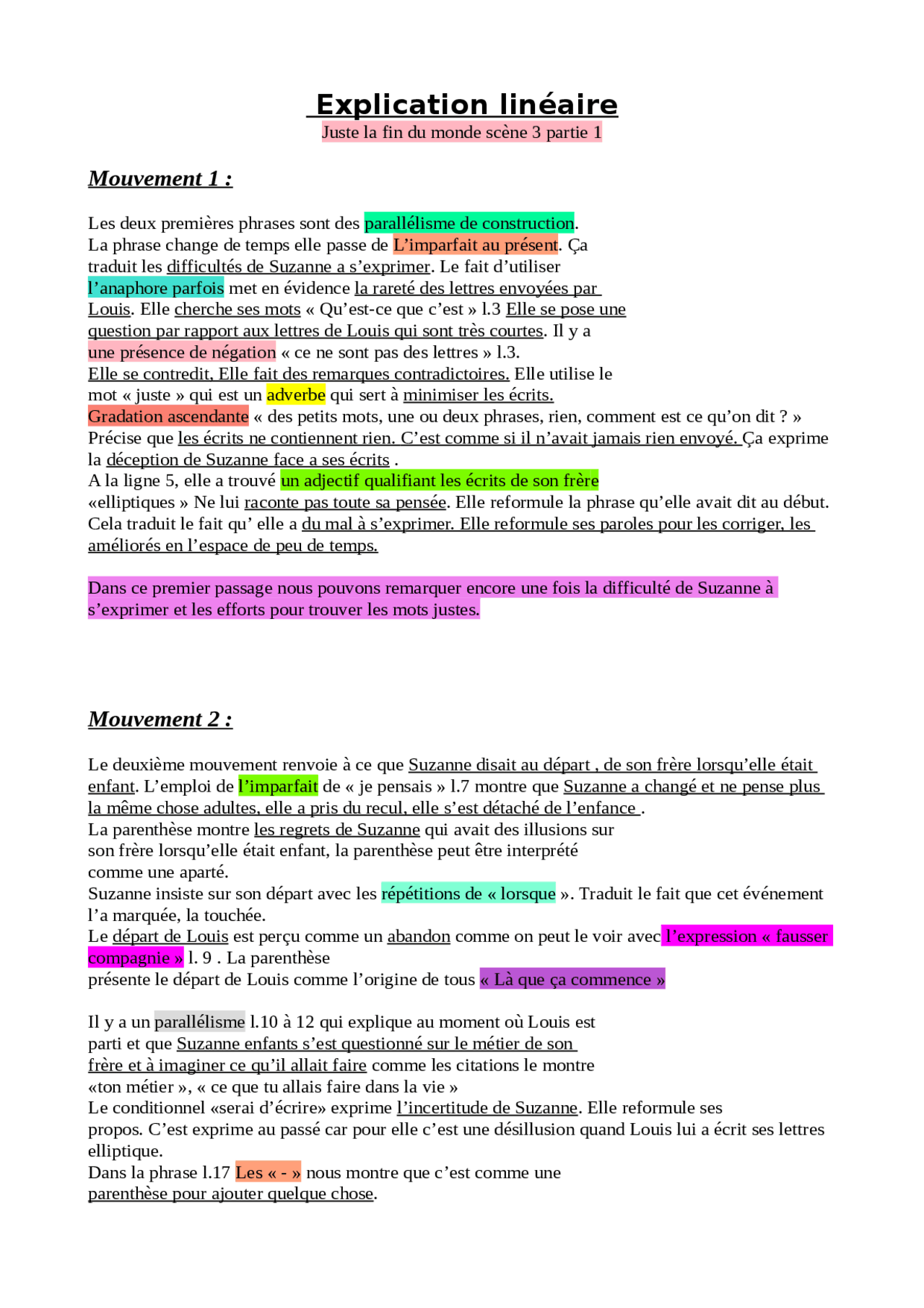 Explication linéaire
Juste la fin du monde scène 3 partie 1

Mouvement 1 :

Les deux premières phrases sont des parallélisme de construction.
La phrase change de temps elle passe de L'imparfait au présent. Ça traduit les difficultés de Suzanne a s'exprimer. Le fait d'utiliser l'anaphore parfois met en évidence la rareté des lettres envoyées par Louis. Elle cherche ses mots « Qu'est-ce que c'est » l.3 Elle se pose une question par rapport aux lettres de Louis qui sont très courtes. Il y a une présence de négation « ce ne sont pas des lettres » l.3.
Elle se contredit, Elle fait des remarques contradictoires. Elle utilise le mot « juste » qui est un adverbe qui sert à minimiser les écrits.
Gradation ascendante « des petits mots, une ou deux phrases, rien, comment est ce qu'on dit ? »
Précise que les écrits ne contiennent rien. C'est comme si il n'avait jamais rien envoyé. Ça exprime la déception de Suzanne face a ses écrits .
A la ligne 5, elle a trouvé un adjectif qualifiant les écrits de son frère «elliptiques » Ne lui raconte pas toute sa pensée. Elle reformule la phrase qu'elle avait dit au début. Cela traduit le fait qu' elle a du mal à s'exprimer. Elle reformule ses paroles pour les corriger, les améliorés en l'espace de peu de temps.

Dans ce premier passage nous pouvons remarquer encore une fois la difficulté de Suzanne à s'exprimer et les efforts pour trouver les mots justes.

Mouvement 2 :

Le deuxième mouvement renvoie à ce que Suzanne disait au départ , de son frère lorsqu'elle était enfant. L'emploi de l'imparfait de « je pensais » l.7 montre que Suzanne a changé et ne pense plus la même chose adultes, elle a pris du recul, elle s'est détaché de l'enfance .
La parenthèse montre les regrets de Suzanne qui avait des illusions sur son frère lorsqu'elle était enfant, la parenthèse peut être interprété comme une aparté.
Suzanne insiste sur son départ avec les répétitions de « lorsque ». Traduit le fait que cet événement l'a marquée, la touchée.
Le départ de Louis est perçu comme un abandon comme on peut le voir avec l'expression « fausser compagnie » l. 9 . La parenthèse présente le départ de Louis comme l'origine de tous « Là que ça commence »

Il y a un parallélisme l.10 à 12 qui explique au moment où Louis est parti et que Suzanne enfants s'est questionné sur le métier de son frère et à imaginer ce qu'il allait faire comme les citations le montre «ton métier », « ce que tu allais faire dans la vie »
Le conditionnel «serai d'écrire» exprime l'incertitude de Suzanne. Elle reformule ses propos. C'est exprime au passé car pour elle c'est une désillusion quand Louis lui a écrit ses lettres elliptique.
Dans la phrase l.17 Les « - » nous montre que c'est comme une parenthèse pour ajouter quelque chose.